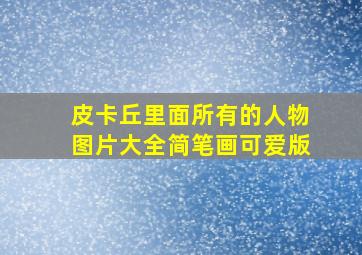 皮卡丘里面所有的人物图片大全简笔画可爱版